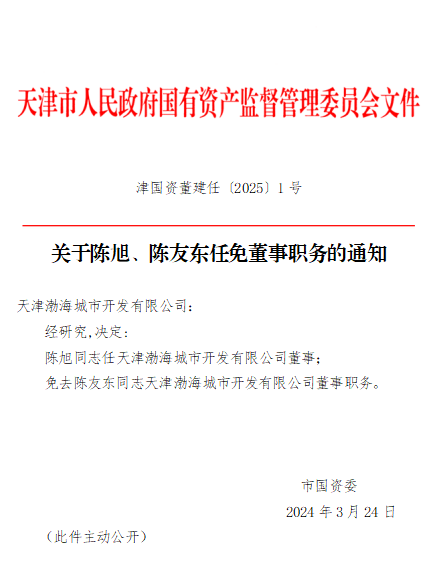 天津市人民政府国有资产监督管理委员会文件

津国资董建任〔2025〕1 号

关于陈旭、陈友东任免董事职务的通知

天津渤海城市开发有限公司：

经研究，决定：

陈旭同志任天津渤海城市开发有限公司董事；

免去陈友东同志天津渤海城市开发有限公司董事职务。

市国资委

2024 年 3 月 24 日

（此件主动公开）